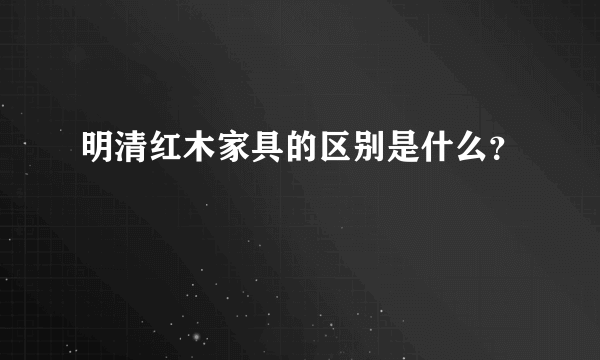 明清红木家具的区别是什么?